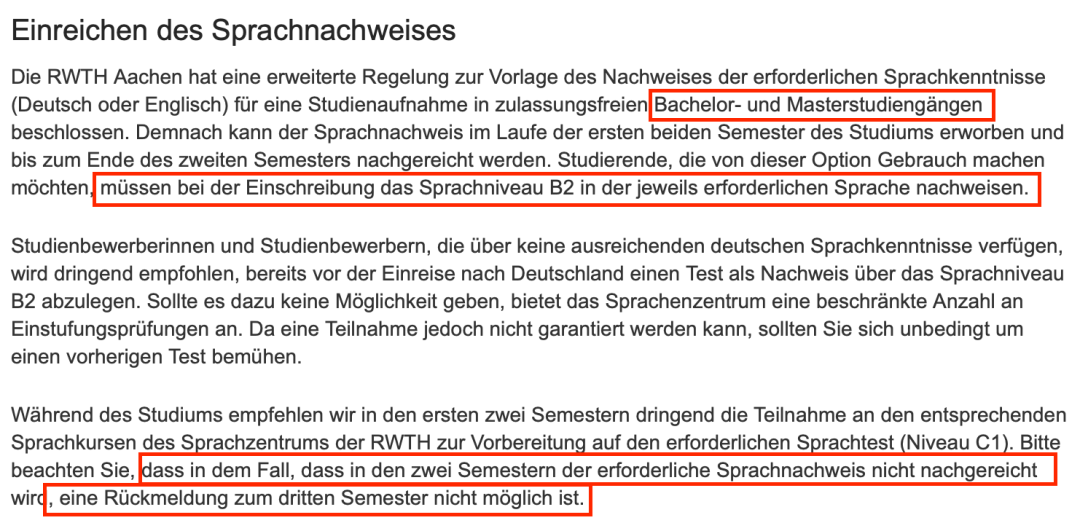 Einreichen des Sprachnachweises

Die RWTH Aachen hat eine erweiterte Regelung zur Vorlage des Nachweises der erforderlichen Sprachkenntnisse (Deutsch oder Englisch) für eine Studienaufnahme in zulassungsfreien Bachelor- und Masterstudiengängen beschlossen. Demnach kann der Sprachnachweis im Laufe der ersten beiden Semester des Studiums erworben und bis zum Ende des zweiten Semesters nachgereicht werden. Studierende, die von dieser Option Gebrauch machen möchten, müssen bei der Einschreibung das Sprachniveau B2 in der jeweils erforderlichen Sprache nachweisen.

Studienbewerberinnen und Studienbewerbern, die über keine ausreichenden deutschen Sprachkenntnisse verfügen, wird dringend empfohlen, bereits vor der Einreise nach Deutschland einen Test als Nachweis über das Sprachniveau B2 abzulegen. Sollte es dazu keine Möglichkeit geben, bietet das Sprachenzentrum eine beschränkte Anzahl an Einstufungsprüfungen an. Da eine Teilnahme jedoch nicht garantiert werden kann, sollten Sie sich unbedingt um einen vorherigen Test bemühen.

Während des Studiums empfehlen wir in den ersten zwei Semestern dringend die Teilnahme an den entsprechenden Sprachkursen des Sprachzentrums der RWTH zur Vorbereitung auf den erforderlichen Sprachtest (Niveau C1). Bitte beachten Sie, dass in dem Fall, dass in den zwei Semestern der erforderliche Sprachnachweis nicht nachgereicht wird, eine Rückmeldung zum dritten Semester nicht möglich ist.